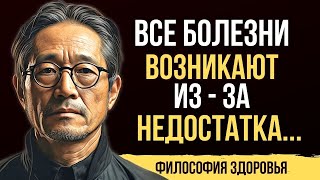 ВСЕ БОЛЕЗНИ
ВОЗНИКАЮТ
ИЗ - ЗА
НЕДОСТАТКА...

ФИЛОСОФИЯ ЗДОРОВЬЯ